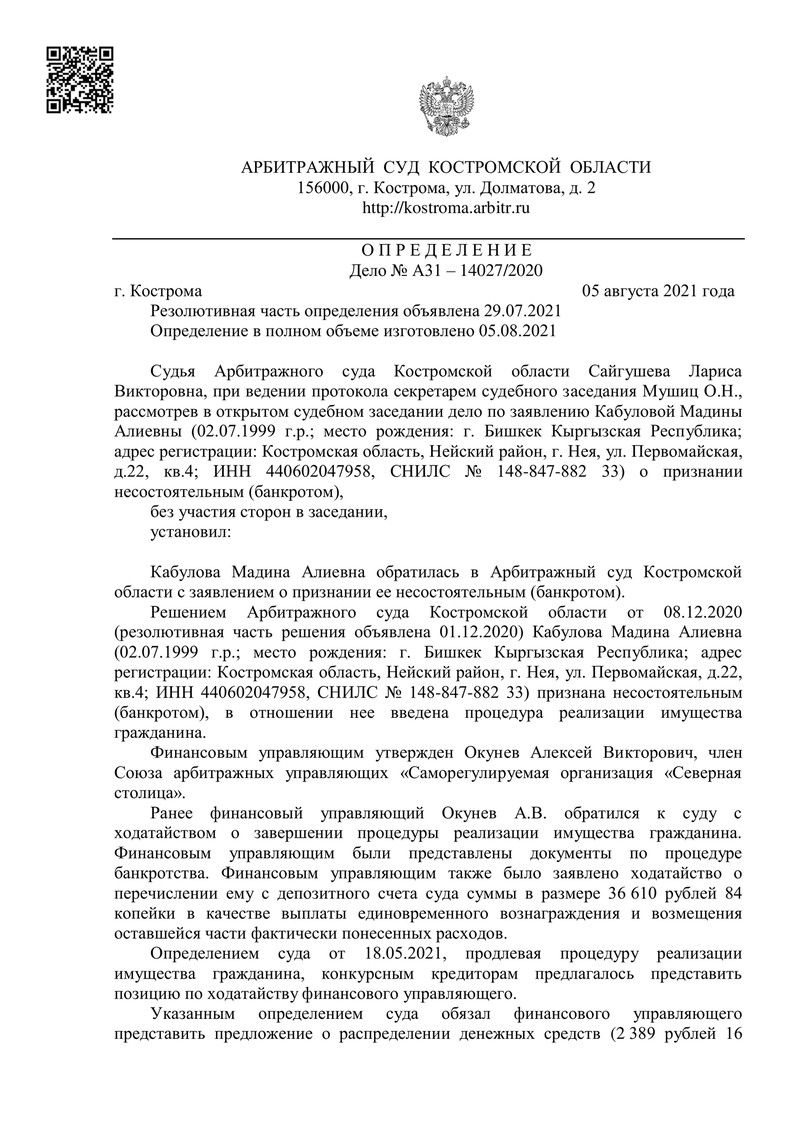 АРБИТРАЖНЫЙ СУД КОСТРОМСКОЙ ОБЛАСТИ
156000, г. Кострома, ул. Долматова, д. 2
http://kostroma.arbitr.ru

О П Р Е Д Е Л Е Н И Е
Дело № А31 – 14027/2020

г. Кострома 05 августа 2021 года
Резолютивная часть определения объявлена 29.07.2021
Определение в полном объеме изготовлено 05.08.2021

Судья Арбитражного суда Костромской области Сайгушева Лариса Викторовна, при ведении протокола секретарем судебного заседания Мушиц О.Н., рассмотрев в открытом судебном заседании дело по заявлению Кабуловой Мадины Алиевны (02.07.1999 г.р.; место рождения: г. Бишкек Кыргызская Республика; адрес регистрации: Костромская область, Нейский район, г. Нея, ул. Первомайская, д.22, кв.4; ИНН 440602047958, СНИЛС № 148-847-882 33) о признании несостоятельным (банкротом),
без участия сторон в заседании,
установил:

Кабулова Мадина Алиевна обратилась в Арбитражный суд Костромской области с заявлением о признании ее несостоятельным (банкротом).
Решением Арбитражного суда Костромской области от 08.12.2020 (резолютивная часть решения объявлена 01.12.2020) Кабулова Мадина Алиевна (02.07.1999 г.р.; место рождения: г. Бишкек Кыргызская Республика; адрес регистрации: Костромская область, Нейский район, г. Нея, ул. Первомайская, д.22, кв.4; ИНН 440602047958, СНИЛС № 148-847-882 33) признана несостоятельным (банкротом), в отношении нее введена процедура реализации имущества гражданина.
Финансовым управляющим утвержден Окунев Алексей Викторович, член Союза арбитражных управляющих «Саморегулируемая организация «Северная столица».
Ранее финансовый управляющий Окунев А.В. обратился к суду с ходатайством о завершении процедуры реализации имущества гражданина. Финансовым управляющим были представлены документы по процедуре банкротства. Финансовым управляющим также было заявлено ходатайство о перечислении ему с депозитного счета суда суммы в размере 36 610 рублей 84 копейки в качестве выплаты единовременного вознаграждения и возмещения оставшейся части фактически понесенных расходов.
Определением суда от 18.05.2021, продлевая процедуру реализации имущества гражданина, конкурсным кредиторам предлагалось представить позицию по ходатайству финансового управляющего.
Указанным определением суда обязал финансового управляющего представить предложение о распределении денежных средств (2 389 рублей 16